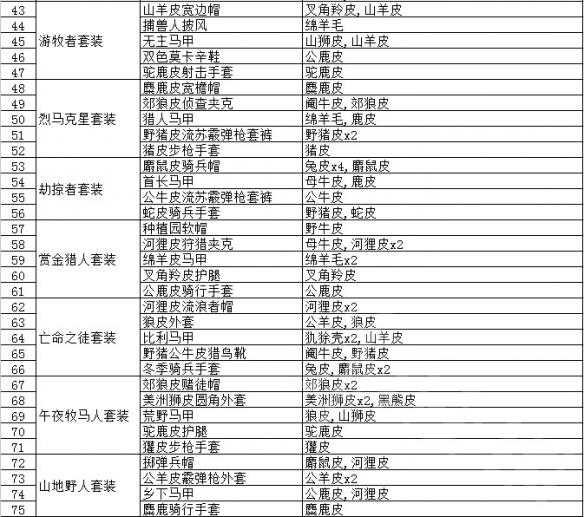 | 43 | 游牧者套装 | 山羊皮宽边帽 | 叉角羚皮, 山羊皮 |
|---|---|---|---|
| 44 | | 捕兽人披风 | 绵羊毛 |
| 45 | | 无主马甲 | 山狮皮, 山羊皮 |
| 46 | | 双色莫卡辛鞋 | 公鹿皮 |
| 47 | | 驼鹿皮射击手套 | 驼鹿皮 |
| 48 | 烈马克星套装 | 麋鹿皮宽檐帽 | 麋鹿皮 |
| 49 | | 郊狼皮侦查夹克 | 阉牛皮, 郊狼皮 |
| 50 | | 猎人马甲 | 绵羊毛, 鹿皮 |
| 51 | | 野猪皮流苏霰弹枪套裤 | 野猪皮x2 |
| 52 | | 猪皮步枪手套 | 猪皮 |
| 53 | 劫掠者套装 | 麝鼠皮骑兵帽 | 兔皮x4, 麝鼠皮 |
| 54 | | 首长马甲 | 母牛皮, 鹿皮 |
| 55 | | 公牛皮流苏霰弹枪套裤 | 公牛皮 |
| 56 | | 蛇皮骑兵手套 | 野猪皮, 蛇皮 |
| 57 | 赏金猎人套装 | 种植园软帽 | 野牛皮 |
| 58 | | 河狸皮狩猎夹克 | 母牛皮, 河狸皮x2 |
| 59 | | 绵羊皮马甲 | 绵羊毛x2 |
| 60 | | 叉角羚皮护腿 | 叉角羚皮 |
| 61 | | 公鹿皮骑行手套 | 公鹿皮 |
| 62 | 亡命之徒套装 | 河狸皮流浪者帽 | 河狸皮x2 |
| 63 | | 狼皮外套 | 公羊皮, 狼皮 |
| 64 | | 比利马甲 | 犰狳壳x2, 山羊皮 |
| 65 | | 野猪公牛皮猎鸟靴 | 阉牛皮, 野猪皮 |
| 66 | | 冬季骑兵手套 | 兔皮, 麝鼠皮x2 |
| 67 | 午夜牧马人套装 | 郊狼皮赌徒帽 | 郊狼皮x2 |
| 68 | | 美洲狮皮圆角外套 | 美洲狮皮x2, 黑熊皮 |
| 69 | | 荒野马甲 | 狼皮, 山狮皮 |
| 70 | | 驼鹿皮护腿 | 驼鹿皮 |
| 71 | | 獾皮步枪手套 | 獾皮 |
| 72 | 山地野人套装 | 掷弹兵帽 | 麝鼠皮, 河狸皮 |
| 73 | | 公羊皮霰弹枪外套 | 公羊皮x2 |
| 74 | | 乡下马甲 | 公鹿皮, 河狸皮 |
| 75 | | 麋鹿骑行手套 | 麋鹿皮 |